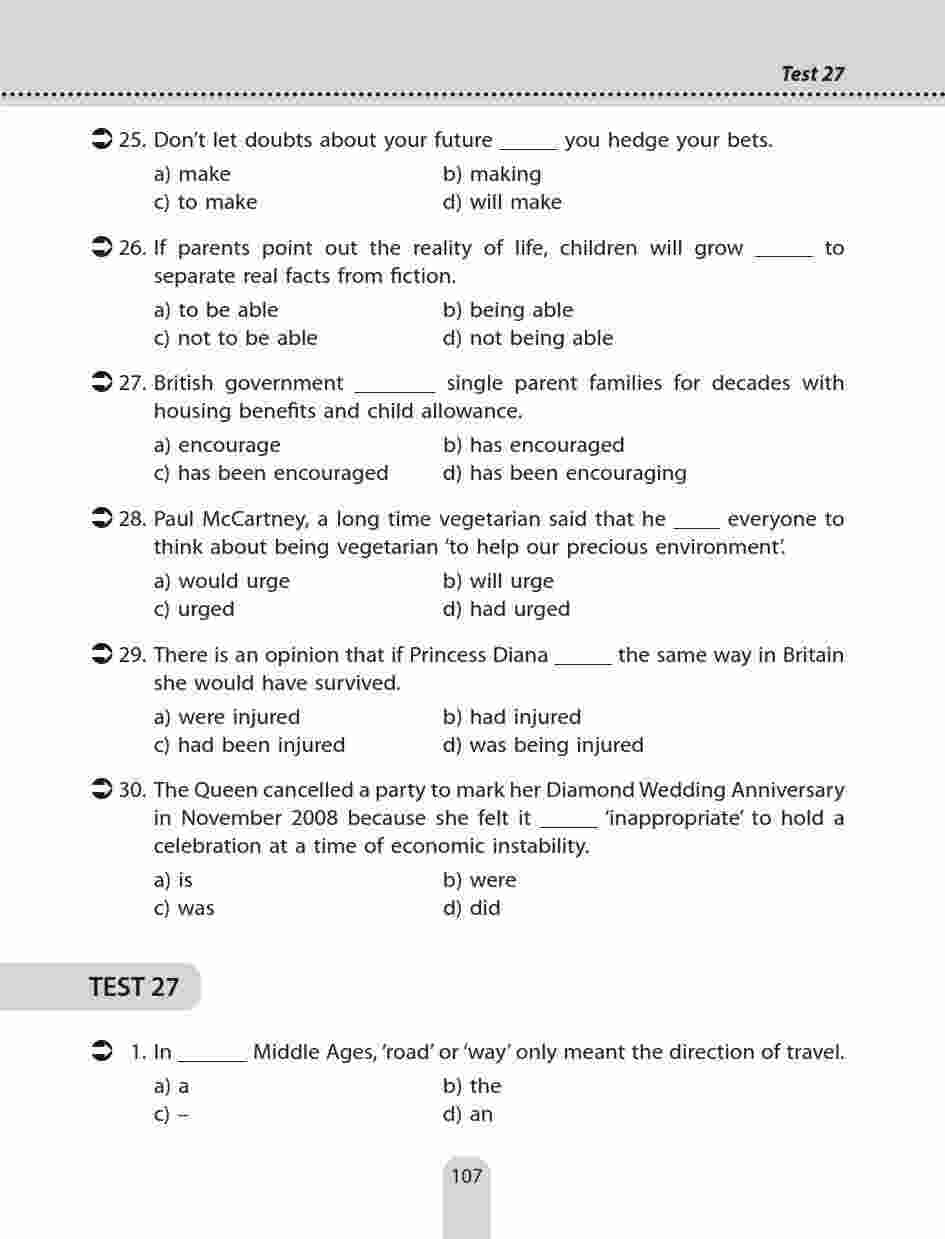 Test 27

25. Don't let doubts about your future ______ you hedge your bets.

a) make
b) making
c) to make
d) will make

26. If parents point out the reality of life, children will grow ______ to separate real facts from fiction.

a) to be able
b) being able
c) not to be able
d) not being able

27. British government ________ single parent families for decades with housing benefits and child allowance.

a) encourage
b) has encouraged
c) has been encouraged
d) has been encouraging

28. Paul McCartney, a long time vegetarian said that he _____ everyone to think about being vegetarian 'to help our precious environment'.

a) would urge
b) will urge
c) urged
d) had urged

29. There is an opinion that if Princess Diana ______ the same way in Britain she would have survived.

a) were injured
b) had injured
c) had been injured
d) was being injured

30. The Queen cancelled a party to mark her Diamond Wedding Anniversary in November 2008 because she felt it ______ 'inappropriate' to hold a celebration at a time of economic instability.

a) is
b) were
c) was
d) did

TEST 27

1. In _______ Middle Ages, 'road' or 'way' only meant the direction of travel.

a) a
b) the
c) –
d) an

107